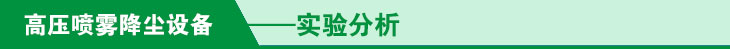 高压喷雾降尘设备

——实验分析